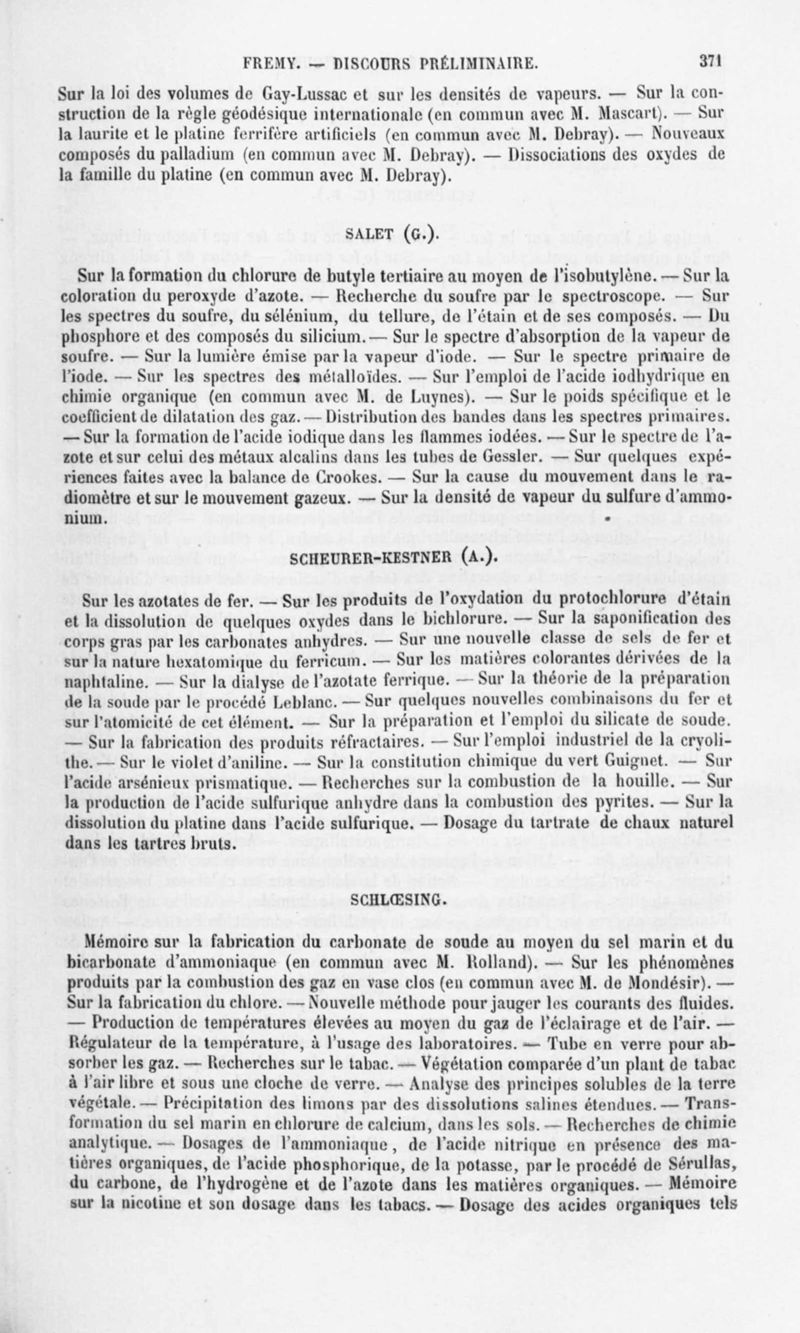 FREMY. — DISCOURS PRÉLIMINAIRE. 371

Sur la loi des volumes de Gay-Lussac et sur les densités de vapeurs. — Sur la construction de la règle géodésique internationale (en commun avec M. Mascart). — Sur la laurite et le platine ferrifère artificiels (en commun avec M. Debray). — Nouveaux composés du palladium (en commun avec M. Debray). — Dissociations des oxydes de la famille du platine (en commun avec M. Debray).

SALET (G.).

Sur la formation du chlorure de butyle tertiaire au moyen de l'isobutylène. — Sur la coloration du peroxyde d'azote. — Recherche du soufre par le spectroscope. — Sur les spectres du soufre, du sélénium, du tellure, de l'étain et de ses composés. — Du phosphore et des composés du silicium. — Sur le spectre d'absorption de la vapeur de soufre. — Sur la lumière émise par la vapeur d'iode. — Sur le spectre primaire de l'iode. — Sur les spectres des métalloïdes. — Sur l'emploi de l'acide iodhydrique en chimie organique (en commun avec M. de Luynes). — Sur le poids spécifique et le coefficient de dilatation des gaz. — Distribution des bandes dans les spectres primaires. — Sur la formation de l'acide iodique dans les flammes iodées. — Sur le spectre de l'azote et sur celui des métaux alcalins dans les tubes de Gessler. — Sur quelques expériences faites avec la balance de Crookes. — Sur la cause du mouvement dans le radiomètre et sur le mouvement gazeux. — Sur la densité de vapeur du sulfure d'ammonium.

SCHEURER-KESTNER (A.).

Sur les azotates de fer. — Sur les produits de l'oxydation du protochlorure d'étain et la dissolution de quelques oxydes dans le bichlorure. — Sur la saponification des corps gras par les carbonates anhydres. — Sur une nouvelle classe de sels de fer et sur la nature hexatomique du ferricum. — Sur les matières colorantes dérivées de la naphtaline. — Sur la dialyse de l'azotate ferrique. — Sur la théorie de la préparation de la soude par le procédé Leblanc. — Sur quelques nouvelles combinaisons du fer et sur l'atomicité de cet élément. — Sur la préparation et l'emploi du silicate de soude. — Sur la fabrication des produits réfractaires. — Sur l'emploi industriel de la cryolithe. — Sur le violet d'aniline. — Sur la constitution chimique du vert Guignet. — Sur l'acide arsénieux prismatique. — Recherches sur la combustion de la houille. — Sur la production de l'acide sulfurique anhydre dans la combustion des pyrites. — Sur la dissolution du platine dans l'acide sulfurique. — Dosage du tartrate de chaux naturel dans les tartres bruts.

SCHLŒSING.

Mémoire sur la fabrication du carbonate de soude au moyen du sel marin et du bicarbonate d'ammoniaque (en commun avec M. Rolland). — Sur les phénomènes produits par la combustion des gaz en vase clos (en commun avec M. de Mondésir). — Sur la fabrication du chlore. — Nouvelle méthode pour jauger les courants des fluides. — Production de températures élevées au moyen du gaz de l'éclairage et de l'air. — Régulateur de la température, à l'usage des laboratoires. — Tube en verre pour absorber les gaz. — Recherches sur le tabac. — Végétation comparée d'un plant de tabac à l'air libre et sous une cloche de verre. — Analyse des principes solubles de la terre végétale. — Précipitation des limons par des dissolutions salines étendues. — Transformation du sel marin en chlorure de calcium, dans les sols. — Recherches de chimie analytique. — Dosages de l'ammoniaque, de l'acide nitrique en présence des matières organiques, de l'acide phosphorique, de la potasse, par le procédé de Sérullas, du carbone, de l'hydrogène et de l'azote dans les matières organiques. — Mémoire sur la nicotine et son dosage dans les tabacs. — Dosage des acides organiques tels